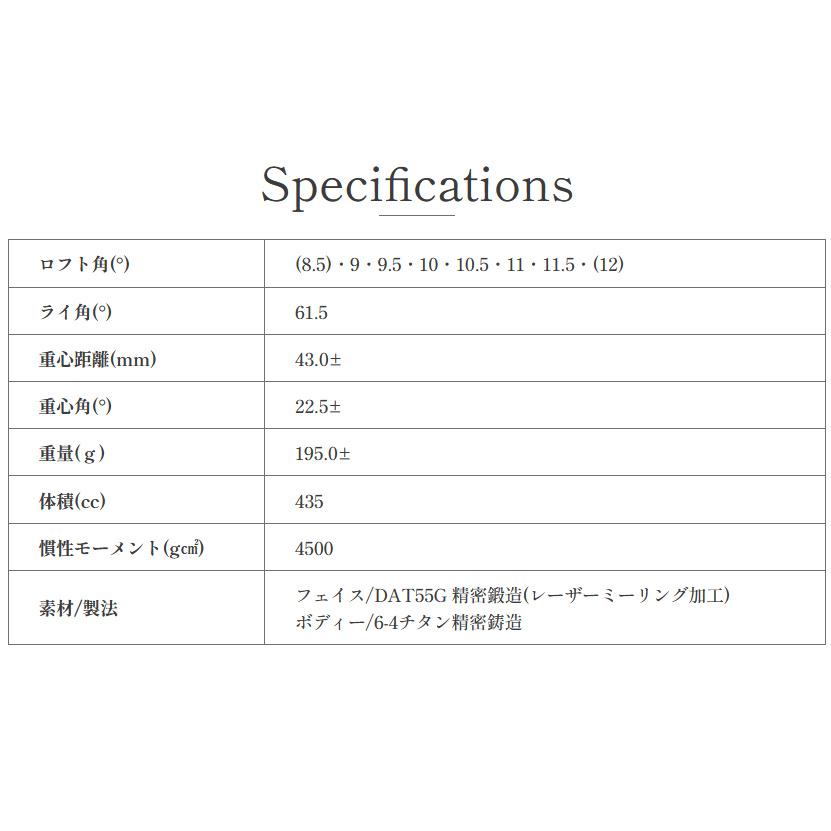 Specifications

| ロフト角(°) | (8.5)・9・9.5・10・10.5・11・11.5・(12) |
|---|---|
| ライ角(°) | 61.5 |
| 重心距離(mm) | 43.0± |
| 重心角(°) | 22.5± |
| 重量(g) | 195.0± |
| 体積(cc) | 435 |
| 慣性モーメント(g㎠) | 4500 |
| 素材/製法 | フェイス/DAT55G 精密鍛造(レーザーミーリング加工) ボディー/6-4チタン精密鋳造 |